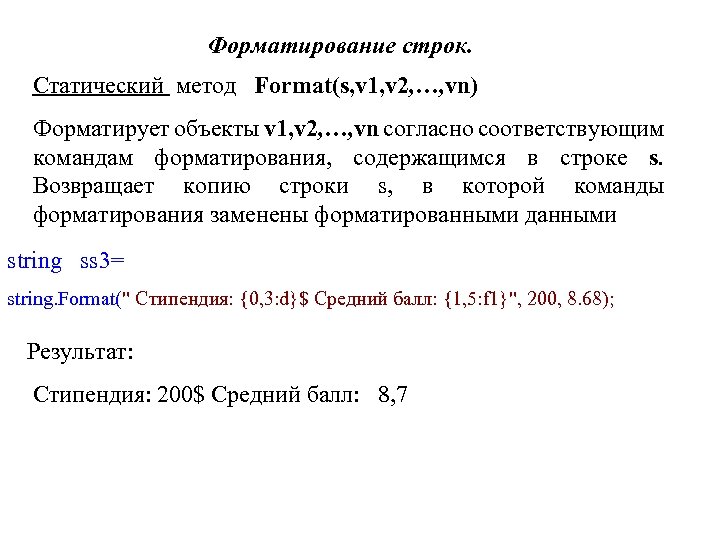 Форматирование строк.

Статический метод Format(s,v1,v2,…,vn)

Форматирует объекты v1,v2,…,vn согласно соответствующим командам форматирования, содержащимся в строке s. Возвращает копию строки s, в которой команды форматирования заменены форматированными данными

string ss3=

string.Format(" Стипендия: {0,3:d}$ Средний балл: {1,5:f1}", 200, 8.68);

Результат:

Стипендия: 200$ Средний балл: 8,7